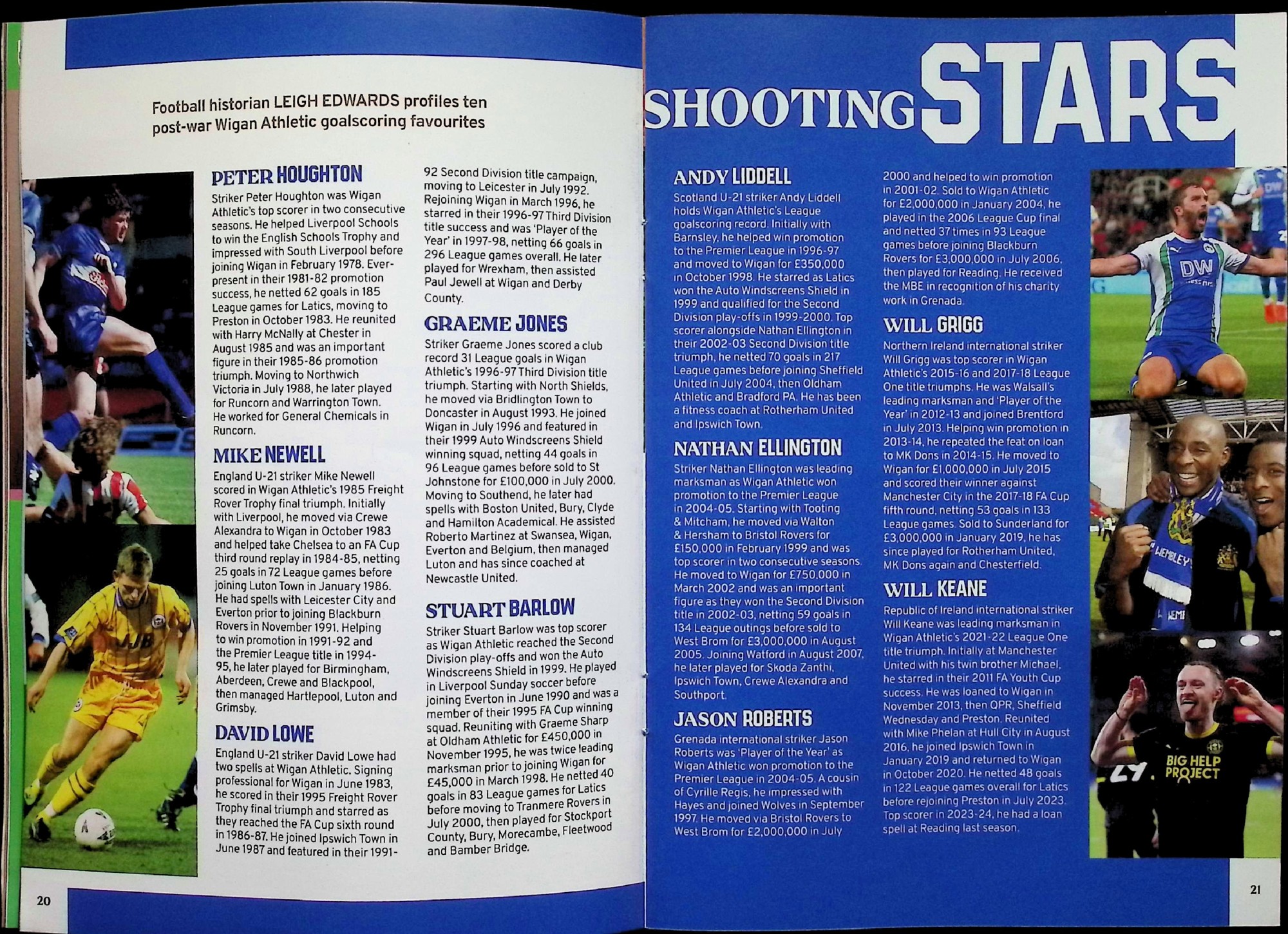 Football historian LEIGH EDWARDS profiles ten post-war Wigan Athletic goalscoring favourites

SHOOTING STARS

PETER HOUGHTON

Striker Peter Houghton was Wigan Athletic's top scorer in two consecutive seasons. He helped Liverpool Schools to win the English Schools Trophy and impressed with South Liverpool before joining Wigan in February 1978. Ever-present in their 1981-82 promotion success, he netted 62 goals in 185 League games for Latics, moving to Preston in October 1983. He reunited with Harry McNally at Chester in August 1985 and was an important figure in their 1985-86 promotion triumph. Moving to Northwich Victoria in July 1988, he later played for Runcorn and Warrington Town. He worked for General Chemicals in Runcorn.

MIKE NEWELL

England U-21 striker Mike Newell scored in Wigan Athletic's 1985 Freight Rover Trophy final triumph. Initially with Liverpool, he moved via Crewe Alexandra to Wigan in October 1983 and helped take Chelsea to an FA Cup third round replay in 1984-85, netting 25 goals in 72 League games before joining Luton Town in January 1986. He had spells with Leicester City and Everton prior to joining Blackburn Rovers in November 1991. Helping to win promotion in 1991-92 and the Premier League title in 1994-95, he later played for Birmingham, Aberdeen, Crewe and Blackpool, then managed Hartlepool, Luton and Grimsby.

DAVID LOWE

England U-21 striker David Lowe had two spells at Wigan Athletic. Signing professional for Wigan in June 1983, he scored in their 1995 Freight Rover Trophy final triumph and starred as they reached the FA Cup sixth round in 1986-87. He joined Ipswich Town in June 1987 and featured in their 1991-92 Second Division title campaign, moving to Leicester in July 1992. Rejoining Wigan in March 1996, he starred in their 1996-97 Third Division title success and was 'Player of the Year' in 1997-98, netting 66 goals in 296 League games overall. He later played for Wrexham, then assisted Paul Jewell at Wigan and Derby County.

GRAEME JONES

Striker Graeme Jones scored a club record 31 League goals in Wigan Athletic's 1996-97 Third Division title triumph. Starting with North Shields, he moved via Bridlington Town to Doncaster in August 1993. He joined Wigan in July 1996 and featured in their 1999 Auto Windscreens Shield winning squad, netting 44 goals in 96 League games before sold to St Johnstone for £100,000 in July 2000. Moving to Southend, he later had spells with Boston United, Bury, Clyde and Hamilton Academical. He assisted Roberto Martinez at Swansea, Wigan, Everton and Belgium, then managed Luton and has since coached at Newcastle United.

STUART BARLOW

Striker Stuart Barlow was top scorer as Wigan Athletic reached the Second Division play-offs and won the Auto Windscreens Shield in 1999. He played in Liverpool Sunday soccer before joining Everton in June 1990 and was a member of their 1995 FA Cup winning squad. Reuniting with Graeme Sharp at Oldham Athletic for £450,000 in November 1995, he was twice leading marksman prior to joining Wigan for £45,000 in March 1998. He netted 40 goals in 83 League games for Latics before moving to Tranmere Rovers in July 2000, then played for Stockport County, Bury, Morecambe, Fleetwood and Bamber Bridge.

20

ANDY LIDDELL

Scotland U-21 striker Andy Liddell holds Wigan Athletic's League goalscoring record. Initially with Barnsley, he helped win promotion to the Premier League in 1996-97 and moved to Wigan for £350,000 in October 1998. He starred as Latics won the Auto Windscreens Shield in 1999 and qualified for the Second Division play-offs in 1999-2000. Top scorer alongside Nathan Ellington in their 2002-03 Second Division title triumph, he netted 70 goals in 217 League games before joining Sheffield United in July 2004, then Oldham Athletic and Bradford PA. He has been a fitness coach at Rotherham United and Ipswich Town.

NATHAN ELLINGTON

Striker Nathan Ellington was leading marksman as Wigan Athletic won promotion to the Premier League in 2004-05. Starting with Tooting & Mitcham, he moved via Walton & Hersham to Bristol Rovers for £150,000 in February 1999 and was top scorer in two consecutive seasons. He moved to Wigan for £750,000 in March 2002 and was an important figure as they won the Second Division title in 2002-03, netting 59 goals in 134 League outings before sold to West Brom for £3,000,000 in August 2005. Joining Watford in August 2007, he later played for Skoda Zanthi, Ipswich Town, Crewe Alexandra and Southport.

JASON ROBERTS

Grenada international striker Jason Roberts was 'Player of the Year' as Wigan Athletic won promotion to the Premier League in 2004-05. A cousin of Cyrille Regis, he impressed with Hayes and joined Wolves in September 1997. He moved via Bristol Rovers to West Brom for £2,000,000 in July 2000 and helped to win promotion in 2001-02. Sold to Wigan Athletic for £2,000,000 in January 2004, he played in the 2006 League Cup final and netted 37 times in 93 League games before joining Blackburn Rovers for £3,000,000 in July 2006, then played for Reading. He received the MBE in recognition of his charity work in Grenada.

WILL GRIGG

Northern Ireland international striker Will Grigg was top scorer in Wigan Athletic's 2015-16 and 2017-18 League One title triumphs. He was Walsall's leading marksman and 'Player of the Year' in 2012-13 and joined Brentford in July 2013. Helping win promotion in 2013-14, he repeated the feat on loan to MK Dons in 2014-15. He moved to Wigan for £1,000,000 in July 2015 and scored their winner against Manchester City in the 2017-18 FA Cup fifth round, netting 53 goals in 133 League games. Sold to Sunderland for £3,000,000 in January 2019, he has since played for Rotherham United, MK Dons again and Chesterfield.

WILL KEANE

Republic of Ireland international striker Will Keane was leading marksman in Wigan Athletic's 2021-22 League One title triumph. Initially at Manchester United with his twin brother Michael, he starred in their 2011 FA Youth Cup success. He was loaned to Wigan in November 2013, then QPR, Sheffield Wednesday and Preston. Reunited with Mike Phelan at Hull City in August 2016, he joined Ipswich Town in January 2019 and returned to Wigan in October 2020. He netted 48 goals in 122 League games overall for Latics before rejoining Preston in July 2023. Top scorer in 2023-24, he had a loan spell at Reading last season.

DW

WEMBLEY

BIG HELP PROJECT

21